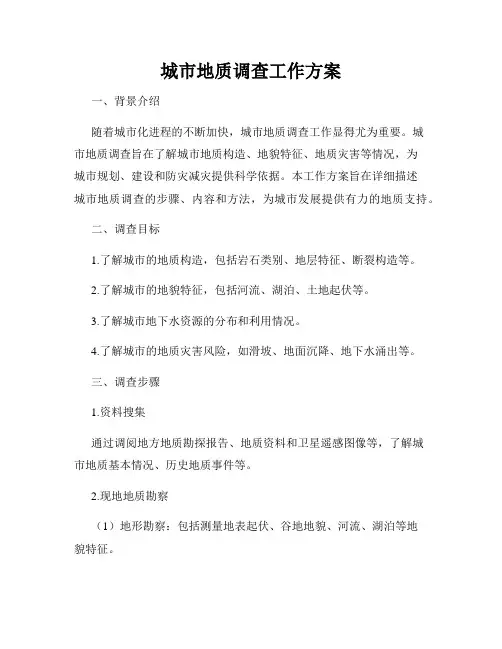 城市地质调查工作方案

一、背景介绍

随着城市化进程的不断加快，城市地质调查工作显得尤为重要。城市地质调查旨在了解城市地质构造、地貌特征、地质灾害等情况，为城市规划、建设和防灾减灾提供科学依据。本工作方案旨在详细描述城市地质调查的步骤、内容和方法，为城市发展提供有力的地质支持。

二、调查目标

1.了解城市的地质构造，包括岩石类别、地层特征、断裂构造等。

2.了解城市的地貌特征，包括河流、湖泊、土地起伏等。

3.了解城市地下水资源的分布和利用情况。

4.了解城市的地质灾害风险，如滑坡、地面沉降、地下水涌出等。

三、调查步骤

1.资料搜集

通过调阅地方地质勘探报告、地质资料和卫星遥感图像等，了解城市地质基本情况、历史地质事件等。

2.现地地质勘察

（1）地形勘察：包括测量地表起伏、谷地地貌、河流、湖泊等地貌特征。